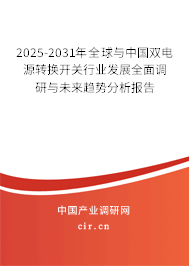 2025-2031年全球与中国双电源转换开关行业发展全面调研与未来趋势分析报告

中国产业调研网

cir.cn